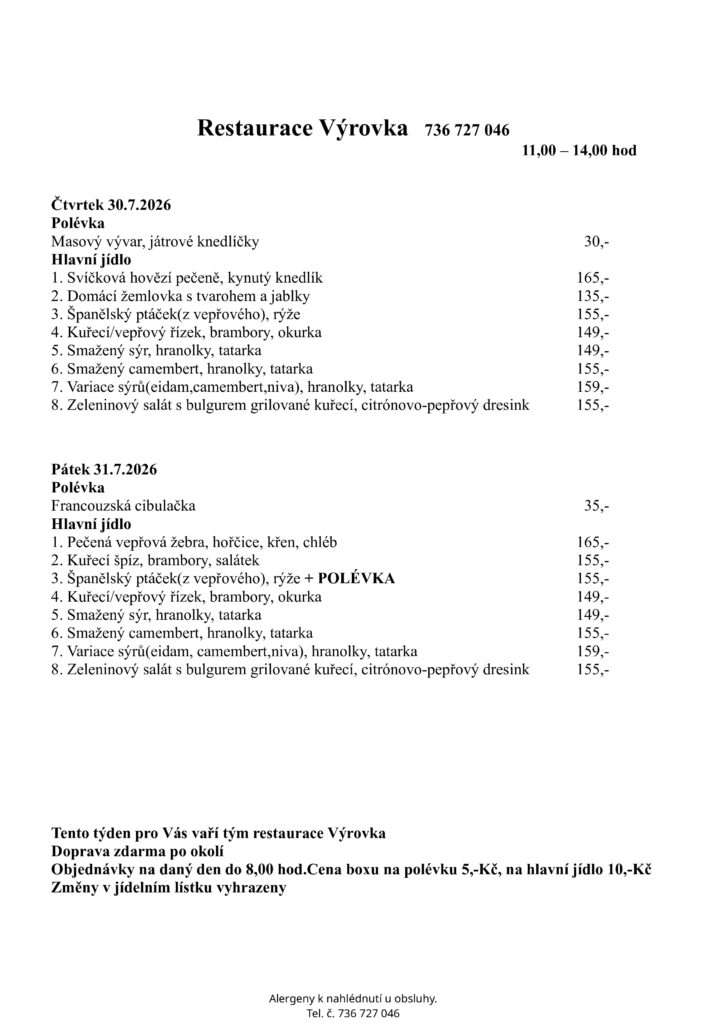 Restaurace Výrovka 736 727 046
11,00 – 14,00 hod

Čtvrtek 30.7.2026
Polévka
Masový vývar, játrové knedlíčky 30,-
Hlavní jídlo
1. Svíčková hovězí pečeně, kynutý knedlík 165,-
2. Domácí žemlovka s tvarohem a jablky 135,-
3. Španělský ptáček(z vepřového), rýže 155,-
4. Kuřecí/vepřový řízek, brambory, okurka 149,-
5. Smažený sýr, hranolky, tatarka 149,-
6. Smažený camembert, hranolky, tatarka 155,-
7. Variace sýrů(eidam,camembert,niva), hranolky, tatarka 159,-
8. Zeleninový salát s bulgurem grilované kuřecí, citrónovo-pepřový dresink 155,-

Pátek 31.7.2026
Polévka
Francouzská cibulačka 35,-
Hlavní jídlo
1. Pečená vepřová žebra, hořčice, křen, chléb 165,-
2. Kuřecí špíz, brambory, salátek 155,-
3. Španělský ptáček(z vepřového), rýže + POLÉVKA 155,-
4. Kuřecí/vepřový řízek, brambory, okurka 149,-
5. Smažený sýr, hranolky, tatarka 149,-
6. Smažený camembert, hranolky, tatarka 155,-
7. Variace sýrů(eidam, camembert,niva), hranolky, tatarka 159,-
8. Zeleninový salát s bulgurem grilované kuřecí, citrónovo-pepřový dresink 155,-

Tento týden pro Vás vaří tým restaurace Výrovka
Doprava zdarma po okolí
Objednávky na daný den do 8,00 hod.Cena boxu na polévku 5,-Kč, na hlavní jídlo 10,-Kč
Změny v jídelním lístku vyhrazeny

Alergeny k nahlédnutí u obsluhy.
Tel. č. 736 727 046